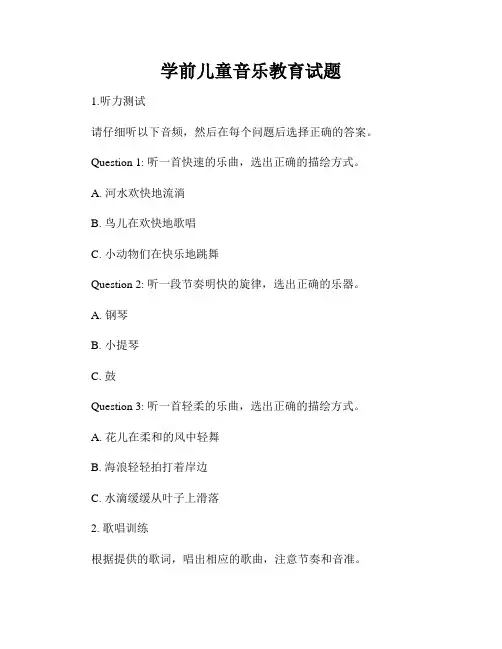 学前儿童音乐教育试题

1.听力测试

请仔细听以下音频，然后在每个问题后选择正确的答案。

Question 1: 听一首快速的乐曲，选出正确的描绘方式。

A. 河水欢快地流淌

B. 鸟儿在欢快地歌唱

C. 小动物们在快乐地跳舞

Question 2: 听一段节奏明快的旋律，选出正确的乐器。

A. 钢琴

B. 小提琴

C. 鼓

Question 3: 听一首轻柔的乐曲，选出正确的描绘方式。

A. 花儿在柔和的风中轻舞

B. 海浪轻轻拍打着岸边

C. 水滴缓缓从叶子上滑落

2. 歌唱训练

根据提供的歌词，唱出相应的歌曲，注意节奏和音准。